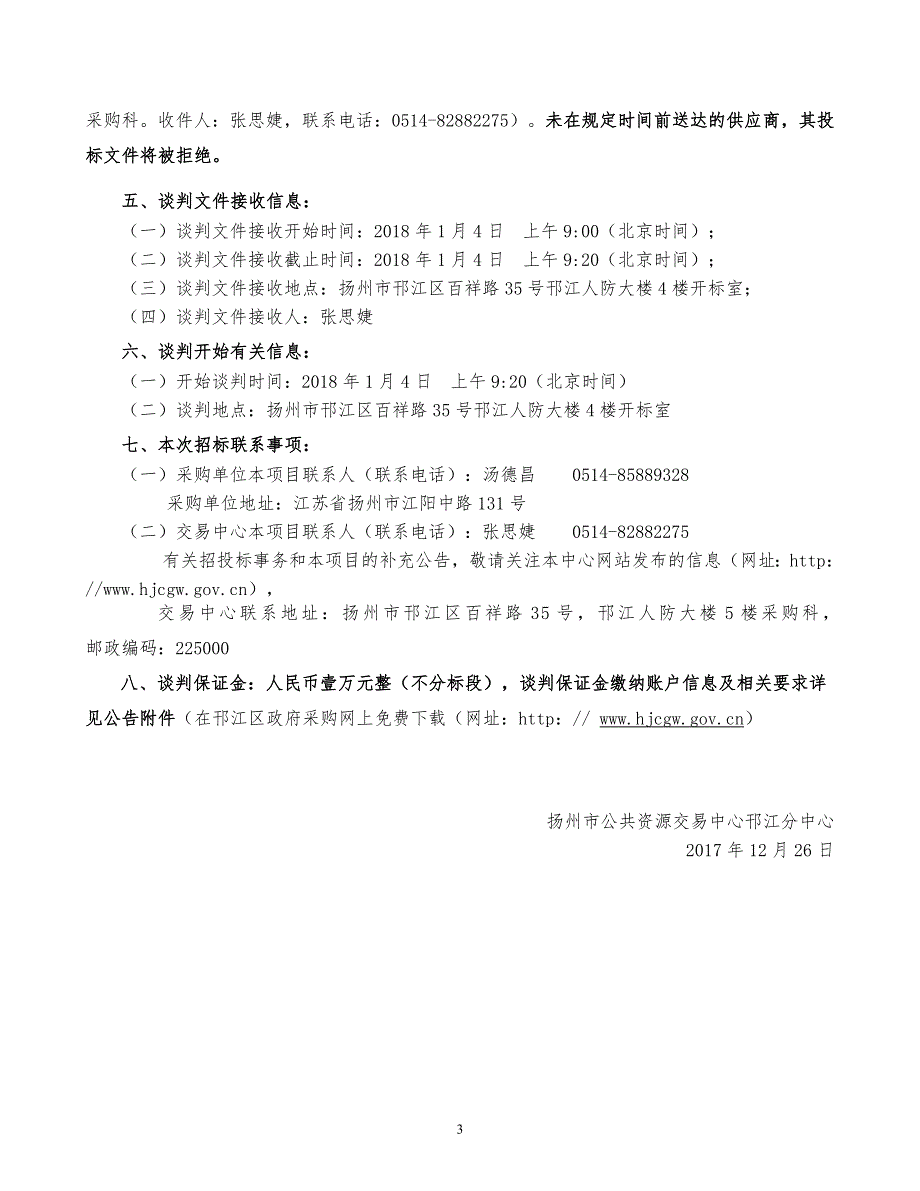 采购科。收件人：张思婕，联系电话：0514-82882275）。未在规定时间前送达的供应商，其投标文件将被拒绝。

五、谈判文件接收信息：

（一）谈判文件接收开始时间：2018 年 1 月 4 日　上午 9:00（北京时间）；

（二）谈判文件接收截止时间：2018 年 1 月 4 日　上午 9:20（北京时间）；

（三）谈判文件接收地点：扬州市邗江区百祥路 35 号邗江人防大楼 4 楼开标室；

（四）谈判文件接收人：张思婕

六、谈判开始有关信息：

（一）开始谈判时间：2018 年 1 月 4 日　上午 9:20（北京时间）

（二）谈判地点：扬州市邗江区百祥路 35 号邗江人防大楼 4 楼开标室

七、本次招标联系事项：

（一）采购单位本项目联系人（联系电话）：汤德昌　　0514-85889328

采购单位地址：江苏省扬州市江阳中路 131 号

（二）交易中心本项目联系人（联系电话）：张思婕　　0514-82882275

有关招投标事务和本项目的补充公告，敬请关注本中心网站发布的信息（网址：http://www.hjcgw.gov.cn），

交易中心联系地址：扬州市邗江区百祥路 35 号，邗江人防大楼 5 楼采购科，邮政编码：225000

八、谈判保证金：人民币壹万元整（不分标段），谈判保证金缴纳账户信息及相关要求详见公告附件（在邗江区政府采购网上免费下载（网址：http: // www.hjcgw.gov.cn）

扬州市公共资源交易中心邗江分中心
2017 年 12 月 26 日

3